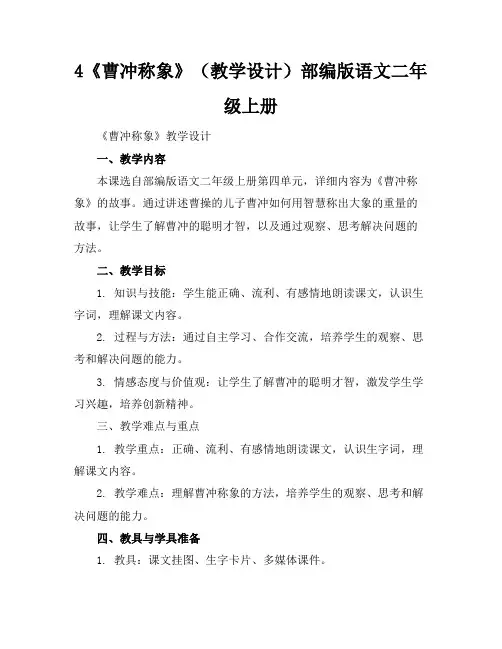 4《曹冲称象》（教学设计）部编版语文二年级上册

《曹冲称象》教学设计

一、教学内容

本课选自部编版语文二年级上册第四单元，详细内容为《曹冲称象》的故事。通过讲述曹操的儿子曹冲如何用智慧称出大象的重量的故事，让学生了解曹冲的聪明才智，以及通过观察、思考解决问题的方法。

二、教学目标

1. 知识与技能：学生能正确、流利、有感情地朗读课文，认识生字词，理解课文内容。

2. 过程与方法：通过自主学习、合作交流，培养学生的观察、思考和解决问题的能力。

3. 情感态度与价值观：让学生了解曹冲的聪明才智，激发学生学习兴趣，培养创新精神。

三、教学难点与重点

1. 教学重点：正确、流利、有感情地朗读课文，认识生字词，理解课文内容。

2. 教学难点：理解曹冲称象的方法，培养学生的观察、思考和解决问题的能力。

四、教具与学具准备

1. 教具：课文挂图、生字卡片、多媒体课件。